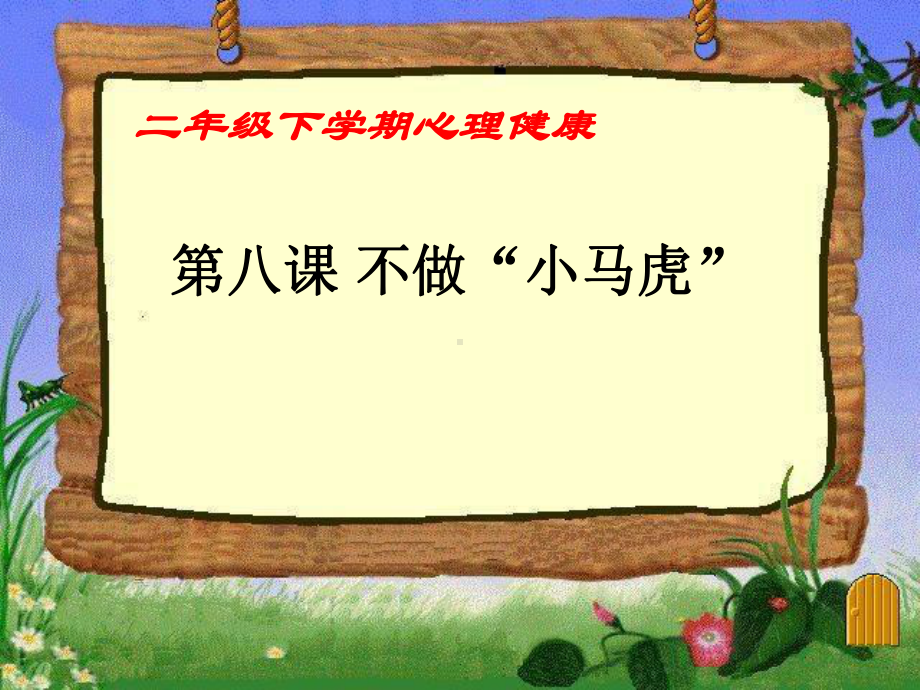 二年级下学期心理健康

第八课 不做“小马虎”